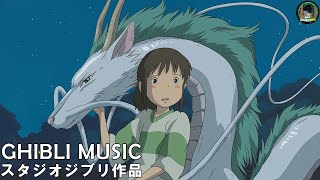 GHIBLI MUSIC
スタジオジブリ作品